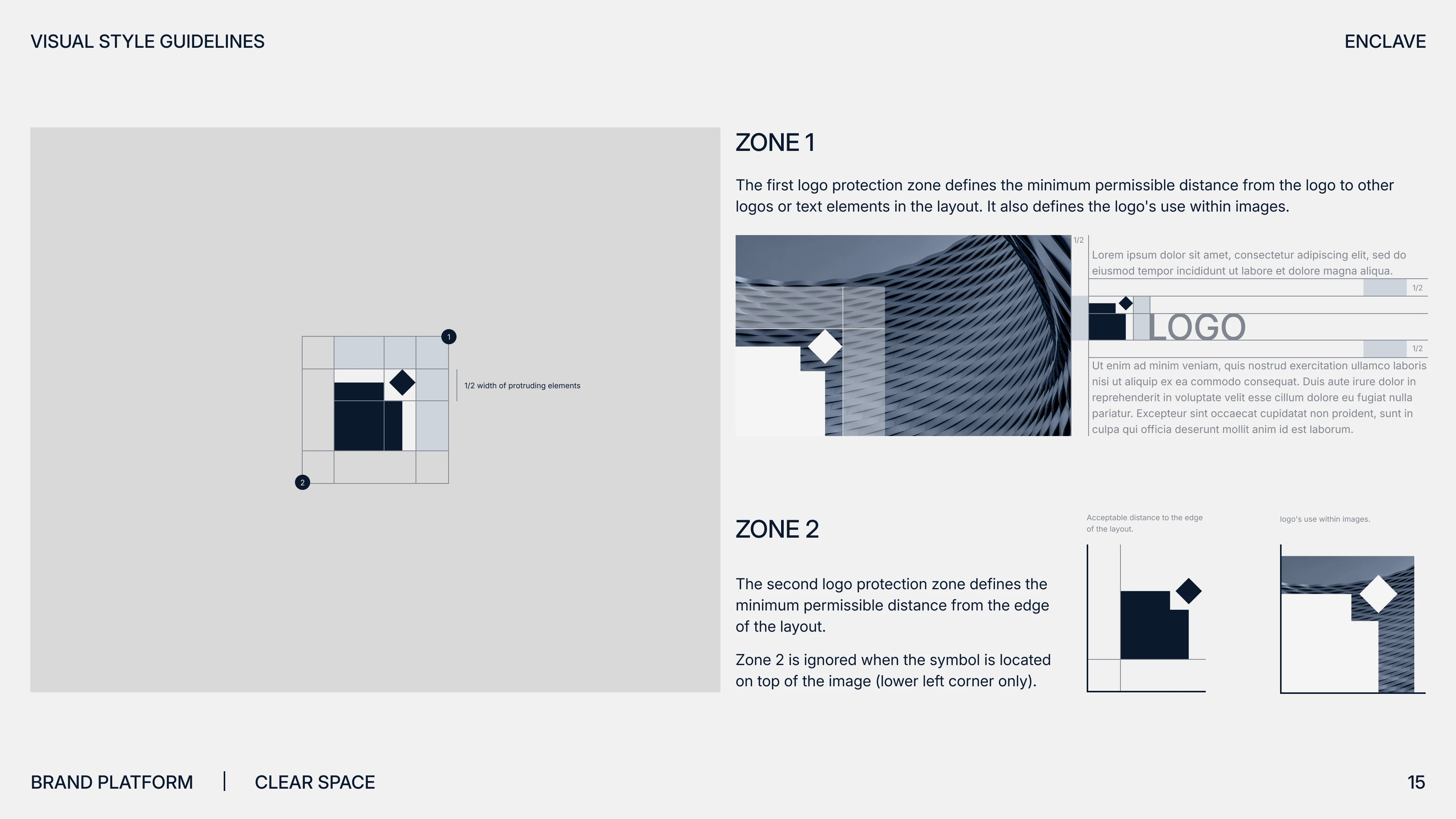 VISUAL STYLE GUIDELINES

ENCLAVE

1

1/2 width of protruding elements

2

ZONE 1

The first logo protection zone defines the minimum permissible distance from the logo to other logos or text elements in the layout. It also defines the logo's use within images.

1/2

Lorem ipsum dolor sit amet, consectetur adipiscing elit, sed do eiusmod tempor incididunt ut labore et dolore magna aliqua.

1/2

LOGO

1/2

Ut enim ad minim veniam, quis nostrud exercitation ullamco laboris nisi ut aliquip ex ea commodo consequat. Duis aute irure dolor in reprehenderit in voluptate velit esse cillum dolore eu fugiat nulla pariatur. Excepteur sint occaecat cupidatat non proident, sunt in culpa qui officia deserunt mollit anim id est laborum.

ZONE 2

The second logo protection zone defines the minimum permissible distance from the edge of the layout.

Zone 2 is ignored when the symbol is located on top of the image (lower left corner only).

Acceptable distance to the edge of the layout.

logo's use within images.

BRAND PLATFORM | CLEAR SPACE

15